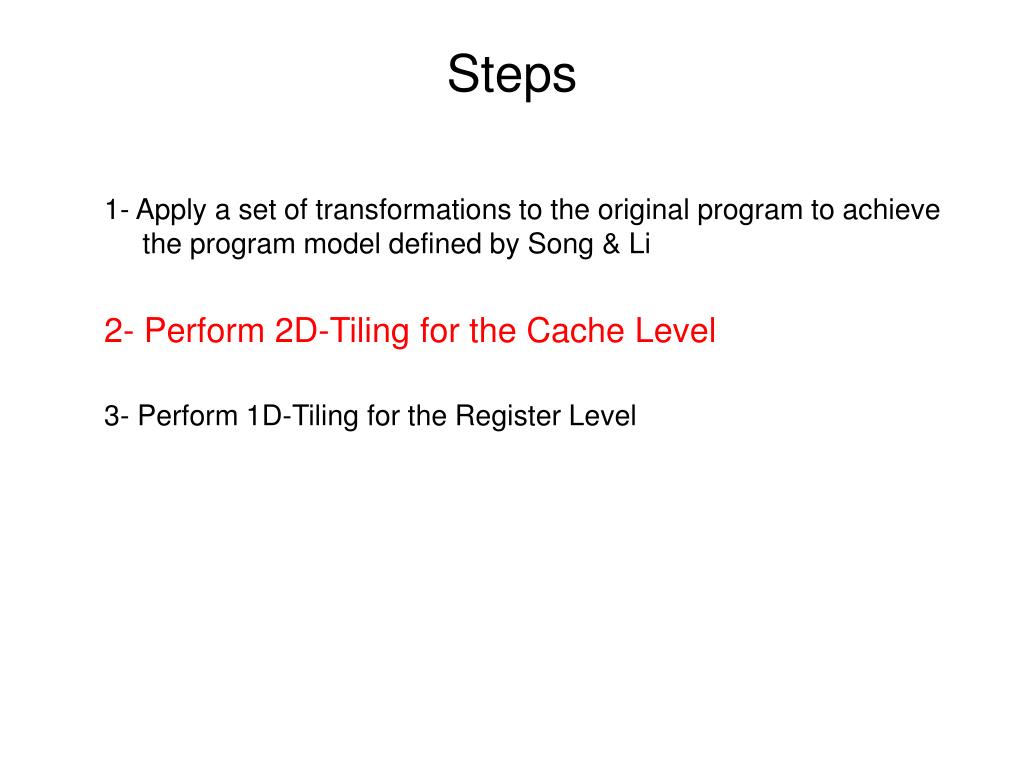 Steps

1- Apply a set of transformations to the original program to achieve the program model defined by Song & Li

2- Perform 2D-Tiling for the Cache Level

3- Perform 1D-Tiling for the Register Level